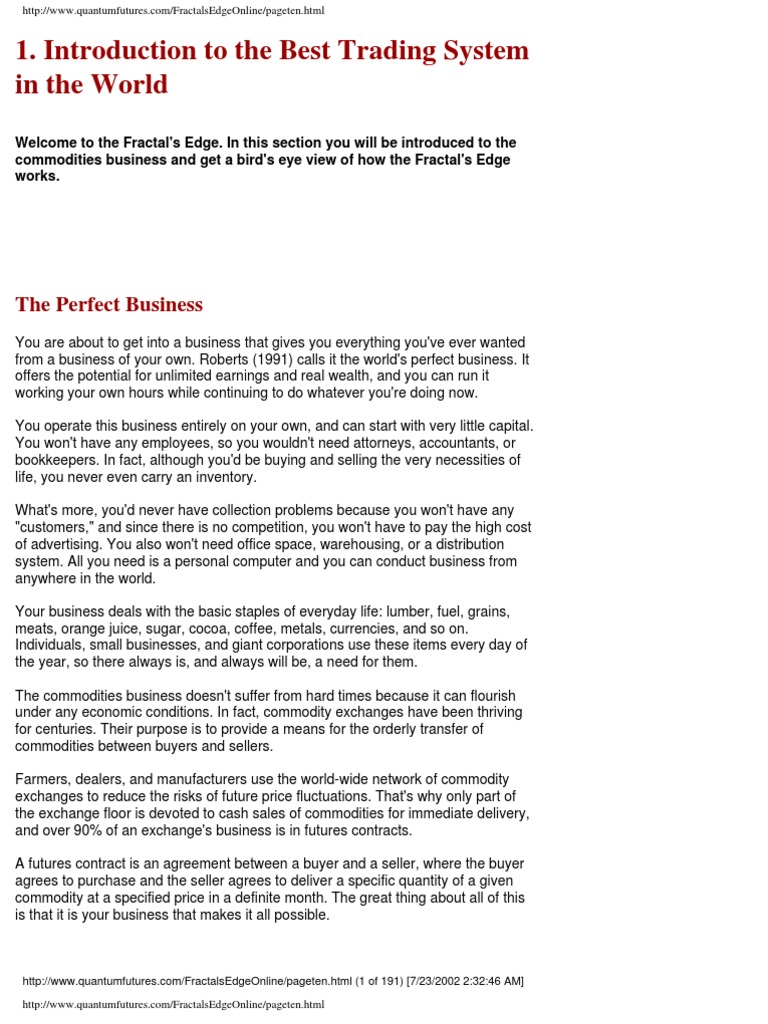 http://www.quantumfutures.com/FractalsEdgeOnline/pageten.html

1. Introduction to the Best Trading System in the World

Welcome to the Fractal's Edge. In this section you will be introduced to the commodities business and get a bird's eye view of how the Fractal's Edge works.

The Perfect Business

You are about to get into a business that gives you everything you've ever wanted from a business of your own. Roberts (1991) calls it the world's perfect business. It offers the potential for unlimited earnings and real wealth, and you can run it working your own hours while continuing to do whatever you're doing now.

You operate this business entirely on your own, and can start with very little capital. You won't have any employees, so you wouldn't need attorneys, accountants, or bookkeepers. In fact, although you'd be buying and selling the very necessities of life, you never even carry an inventory.

What's more, you'd never have collection problems because you won't have any "customers," and since there is no competition, you won't have to pay the high cost of advertising. You also won't need office space, warehousing, or a distribution system. All you need is a personal computer and you can conduct business from anywhere in the world.

Your business deals with the basic staples of everyday life: lumber, fuel, grains, meats, orange juice, sugar, cocoa, coffee, metals, currencies, and so on. Individuals, small businesses, and giant corporations use these items every day of the year, so there always is, and always will be, a need for them.

The commodities business doesn't suffer from hard times because it can flourish under any economic conditions. In fact, commodity exchanges have been thriving for centuries. Their purpose is to provide a means for the orderly transfer of commodities between buyers and sellers.

Farmers, dealers, and manufacturers use the world-wide network of commodity exchanges to reduce the risks of future price fluctuations. That's why only part of the exchange floor is devoted to cash sales of commodities for immediate delivery, and over 90% of an exchange's business is in futures contracts.

A futures contract is an agreement between a buyer and a seller, where the buyer agrees to purchase and the seller agrees to deliver a specific quantity of a given commodity at a specified price in a definite month. The great thing about all of this is that it is your business that makes it all possible.

http://www.quantumfutures.com/FractalsEdgeOnline/pageten.html (1 of 191) [7/23/2002 2:32:46 AM]

http://www.quantumfutures.com/FractalsEdgeOnline/pageten.html